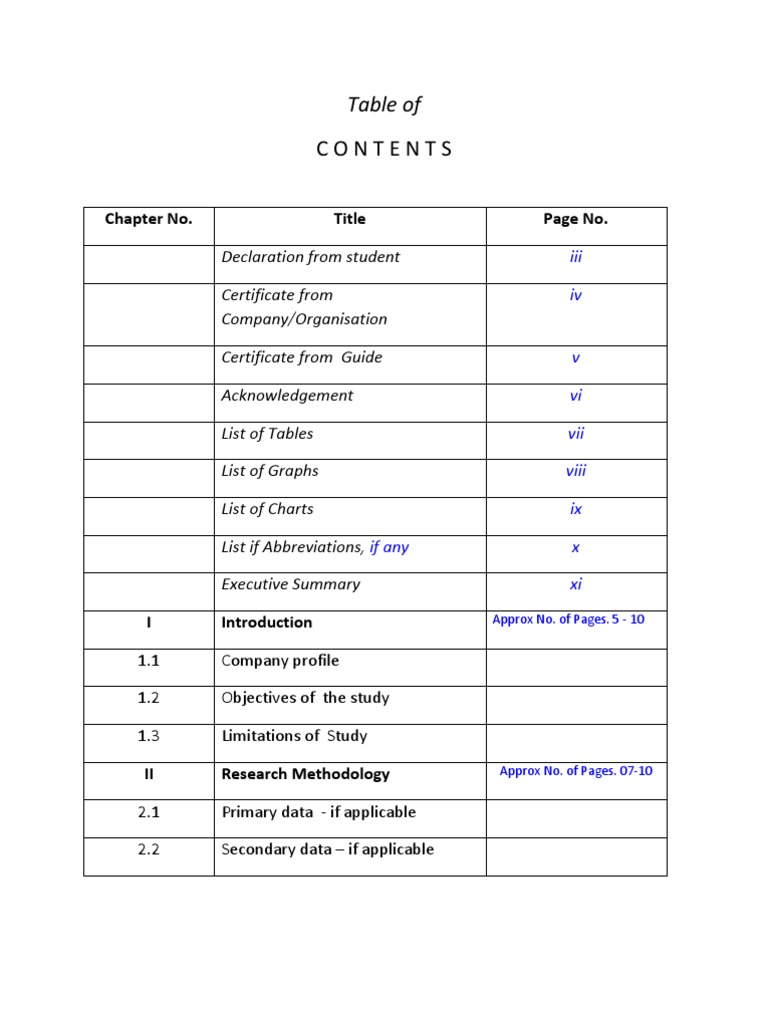 Table of

CONTENTS

| Chapter No. | Title | Page No. |
|---|---|---|
| | Declaration from student | iii |
| | Certificate from Company/Organisation | iv |
| | Certificate from Guide | v |
| | Acknowledgement | vi |
| | List of Tables | vii |
| | List of Graphs | viii |
| | List of Charts | ix |
| | List if Abbreviations, if any | x |
| | Executive Summary | xi |
| I | Introduction | Approx No. of Pages. 5 - 10 |
| 1.1 | Company profile | |
| 1.2 | Objectives of the study | |
| 1.3 | Limitations of Study | |
| II | Research Methodology | Approx No. of Pages. 07-10 |
| 2.1 | Primary data - if applicable | |
| 2.2 | Secondary data – if applicable | |